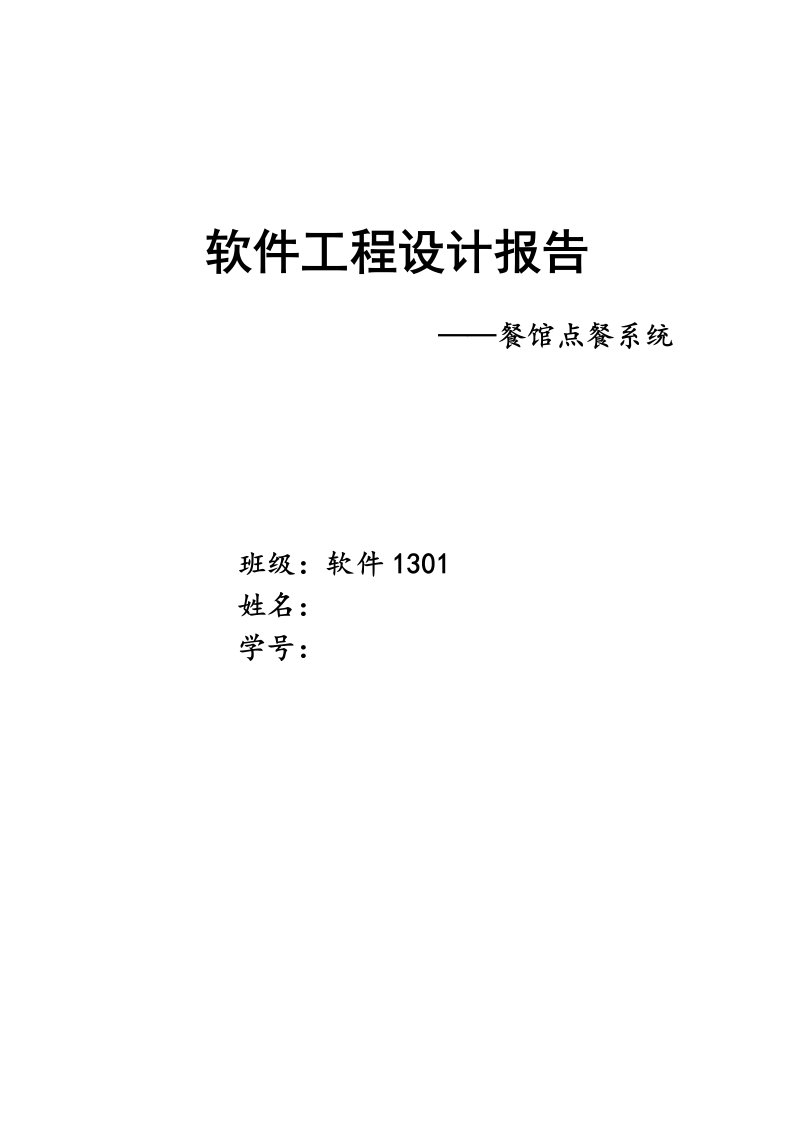 软件工程设计报告

——餐馆点餐系统

班级：软件 1301
姓名：
学号：